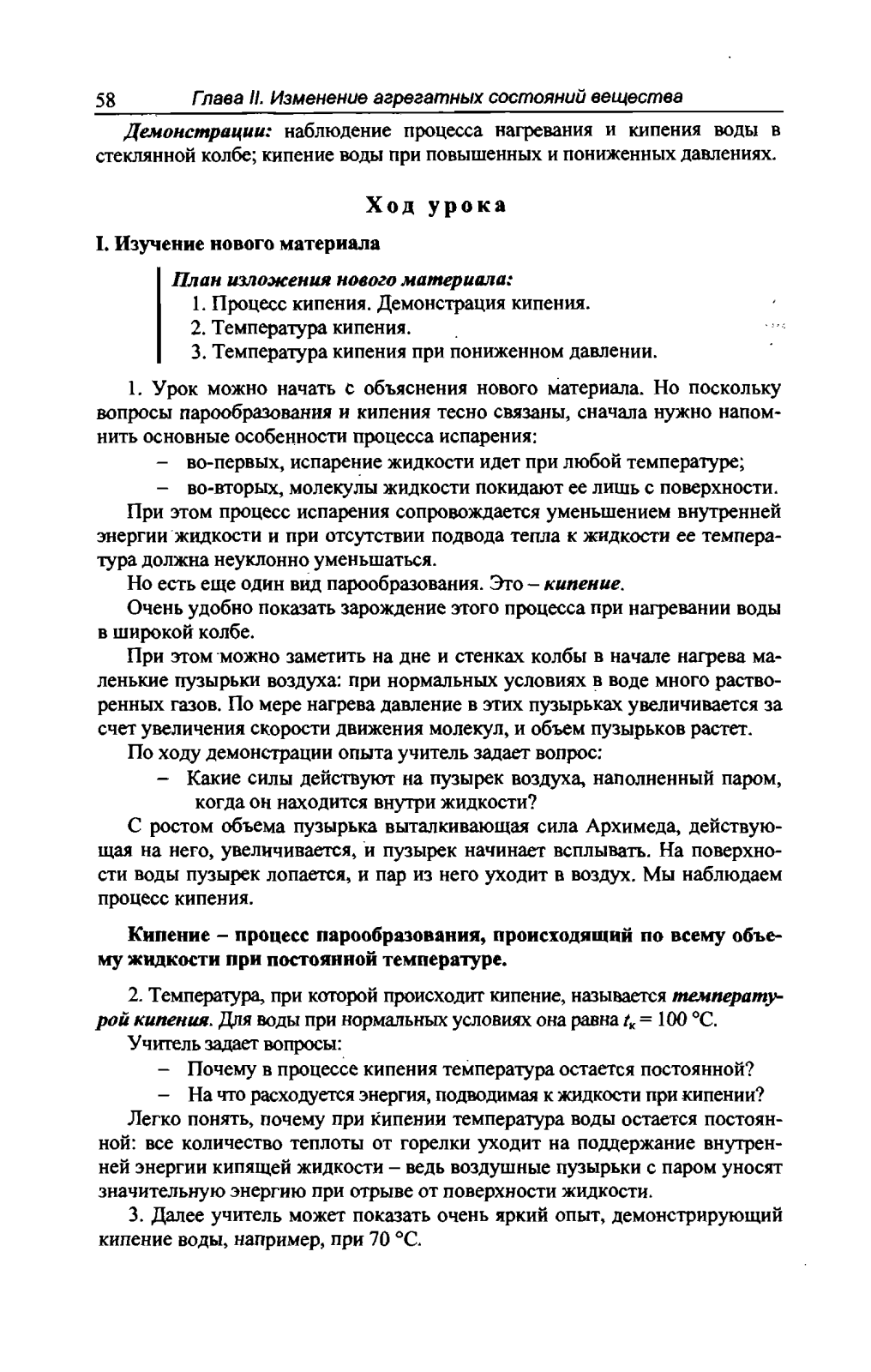 58 Глава II. Изменение агрегатных состояний вещества

Демонстрации: наблюдение процесса нагревания и кипения воды в стеклянной колбе; кипение воды при повышенных и пониженных давлениях.

Ход урока

I. Изучение нового материала

План изложения нового материала:
1. Процесс кипения. Демонстрация кипения.
2. Температура кипения.
3. Температура кипения при пониженном давлении.

1. Урок можно начать с объяснения нового материала. Но поскольку вопросы парообразования и кипения тесно связаны, сначала нужно напомнить основные особенности процесса испарения:
– во-первых, испарение жидкости идет при любой температуре;
– во-вторых, молекулы жидкости покидают ее лишь с поверхности.

При этом процесс испарения сопровождается уменьшением внутренней энергии жидкости и при отсутствии подвода тепла к жидкости ее температура должна неуклонно уменьшаться.

Но есть еще один вид парообразования. Это – кипение.

Очень удобно показать зарождение этого процесса при нагревании воды в широкой колбе.

При этом можно заметить на дне и стенках колбы в начале нагрева маленькие пузырьки воздуха: при нормальных условиях в воде много растворенных газов. По мере нагрева давление в этих пузырьках увеличивается за счет увеличения скорости движения молекул, и объем пузырьков растет.

По ходу демонстрации опыта учитель задает вопрос:
– Какие силы действуют на пузырек воздуха, наполненный паром, когда он находится внутри жидкости?

С ростом объема пузырька выталкивающая сила Архимеда, действующая на него, увеличивается, и пузырек начинает всплывать. На поверхности воды пузырек лопается, и пар из него уходит в воздух. Мы наблюдаем процесс кипения.

Кипение – процесс парообразования, происходящий по всему объему жидкости при постоянной температуре.

2. Температура, при которой происходит кипение, называется температурой кипения. Для воды при нормальных условиях она равна $t_к = 100$ °C.

Учитель задает вопросы:
– Почему в процессе кипения температура остается постоянной?
– На что расходуется энергия, подводимая к жидкости при кипении?

Легко понять, почему при кипении температура воды остается постоянной: все количество теплоты от горелки уходит на поддержание внутренней энергии кипящей жидкости – ведь воздушные пузырьки с паром уносят значительную энергию при отрыве от поверхности жидкости.

3. Далее учитель может показать очень яркий опыт, демонстрирующий кипение воды, например, при 70 °C.